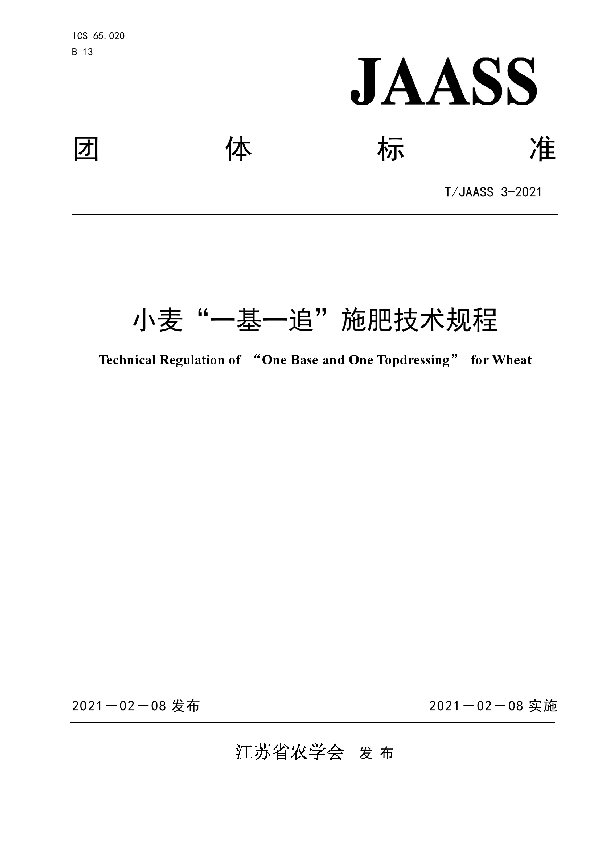 ICS 65.020
B 13

JAASS

团 体 标 准

T/JAASS 3-2021

小麦“一基一追”施肥技术规程

Technical Regulation of “One Base and One Topdressing” for Wheat

2021－02－08 发布

2021－02－08 实施

江苏省农学会 发 布